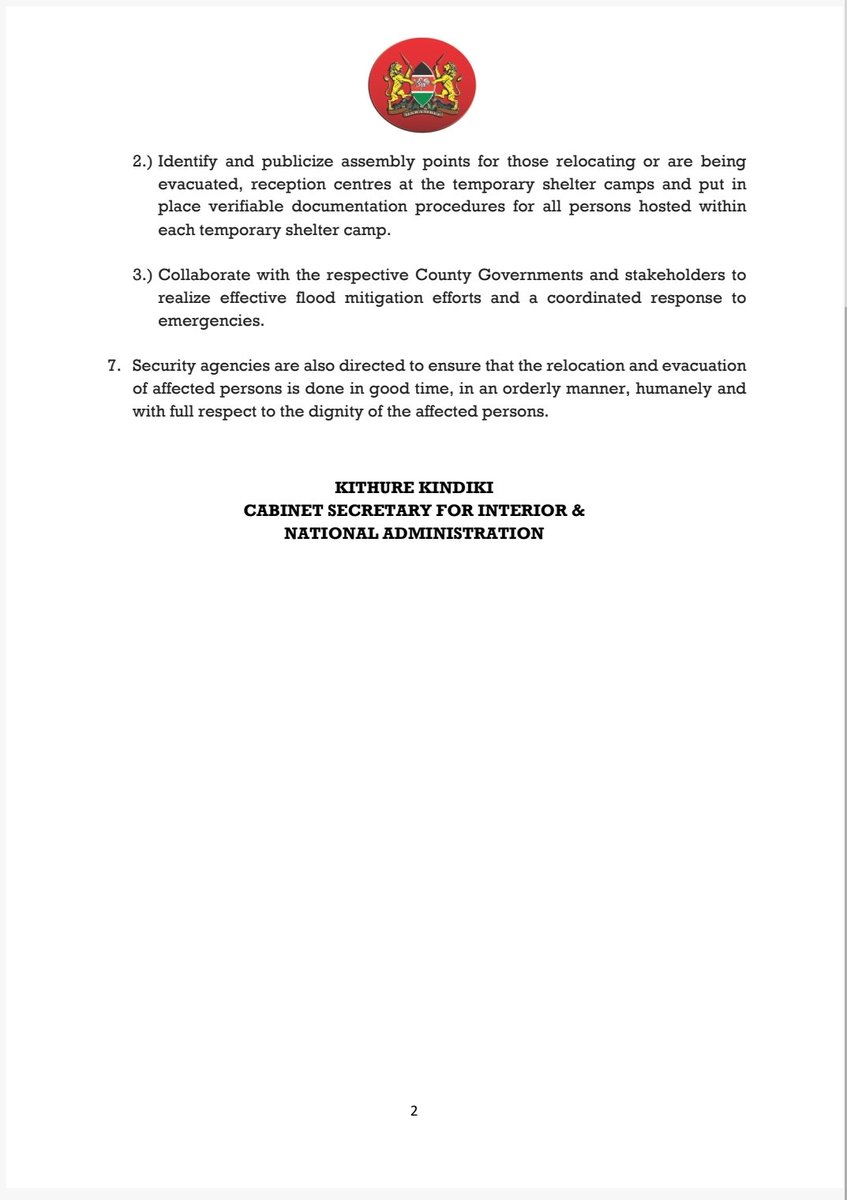 2.) Identify and publicize assembly points for those relocating or are being evacuated, reception centres at the temporary shelter camps and put in place verifiable documentation procedures for all persons hosted within each temporary shelter camp.

3.) Collaborate with the respective County Governments and stakeholders to realize effective flood mitigation efforts and a coordinated response to emergencies.

7. Security agencies are also directed to ensure that the relocation and evacuation of affected persons is done in good time, in an orderly manner, humanely and with full respect to the dignity of the affected persons.

KITHURE KINDIKI
CABINET SECRETARY FOR INTERIOR &
NATIONAL ADMINISTRATION

2